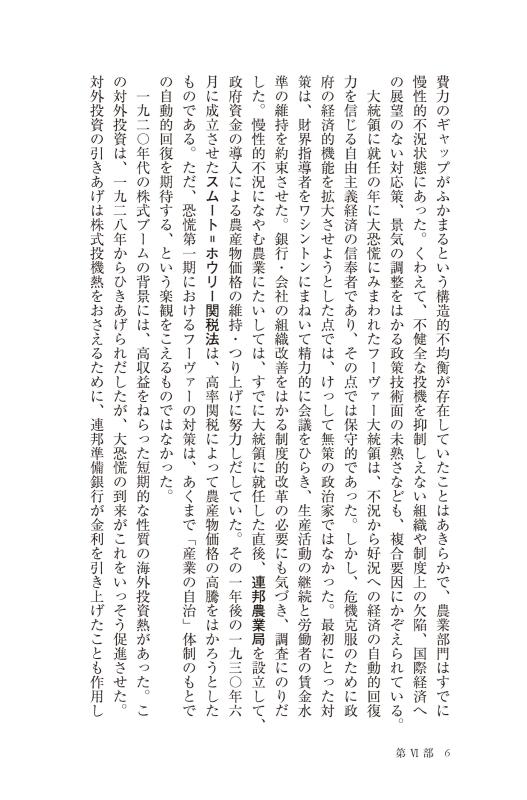 費力のギャップがふかまるという構造的不均衡が存在していたことはあきらかで、農業部門はすでに慢性的不況状態にあった。くわえて、不健全な投機を抑制しえない組織や制度上の欠陥、国際経済への展望のない対応策、景気の調整をはかる政策技術面の未熟さなども、複合要因にかぞえられている。

大統領に就任の年に大恐慌にみまわれたフーヴァー大統領は、不況から好況への経済の自動的回復力を信じる自由主義経済の信奉者であり、その点では保守的であった。しかし、危機克服のために政府の経済的機能を拡大させようとした点では、けっして無策の政治家ではなかった。最初にとった対策は、財界指導者をワシントンにまねいて精力的に会議をひらき、生産活動の継続と労働者の賃金水準の維持を約束させた。銀行・会社の組織改善をはかる制度的改革の必要にも気づき、調査にのりだした。慢性的不況になやむ農業にたいしては、すでに大統領に就任した直後、連邦農業局を設立して、政府資金の導入による農産物価格の維持・つり上げに努力しだしていた。その一年後の一九三〇年六月に成立させたスムート＝ホウリー関税法は、高率関税によって農産物価格の高騰をはかろうとしたものである。ただ、恐慌第一期におけるフーヴァーの対策は、あくまで「産業の自治」体制のもとでの自動的回復を期待する、という楽観をこえるものではなかった。

一九二〇年代の株式ブームの背景には、高収益をねらった短期的な性質の海外投資熱があった。この対外投資は、一九二八年からひきあげられだしたが、大恐慌の到来がこれをいっそう促進させた。対外投資の引きあげは株式投機熱をおさえるために、連邦準備銀行が金利を引き上げたことも作用し

第Ⅵ部　6